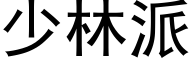 少林派